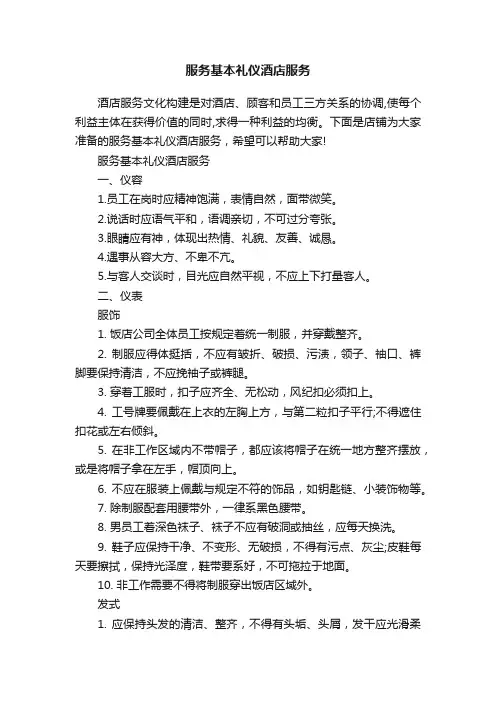 服务基本礼仪酒店服务

酒店服务文化构建是对酒店、顾客和员工三方关系的协调,使每个利益主体在获得价值的同时,求得一种利益的均衡。下面是店铺为大家准备的服务基本礼仪酒店服务，希望可以帮助大家!

服务基本礼仪酒店服务

一、仪容

1.员工在岗时应精神饱满，表情自然，面带微笑。

2.说话时应语气平和，语调亲切，不可过分夸张。

3.眼睛应有神，体现出热情、礼貌、友善、诚恳。

4.遇事从容大方、不卑不亢。

5.与客人交谈时，目光应自然平视，不应上下打量客人。

二、仪表

服饰

1. 饭店公司全体员工按规定着统一制服，并穿戴整齐。

2. 制服应得体挺括，不应有皱折、破损、污渍，领子、袖口、裤脚要保持清洁，不应挽袖子或裤腿。

3. 穿着工服时，扣子应齐全、无松动，风纪扣必须扣上。

4. 工号牌要佩戴在上衣的左胸上方，与第二粒扣子平行;不得遮住扣花或左右倾斜。

5. 在非工作区域内不带帽子，都应该将帽子在统一地方整齐摆放，或是将帽子拿在左手，帽顶向上。

6. 不应在服装上佩戴与规定不符的饰品，如钥匙链、小装饰物等。

7. 除制服配套用腰带外，一律系黑色腰带。

8. 男员工着深色袜子、袜子不应有破洞或抽丝，应每天换洗。

9. 鞋子应保持干净、不变形、无破损，不得有污点、灰尘;皮鞋每天要擦拭，保持光泽度，鞋带要系好，不可拖拉于地面。

10. 非工作需要不得将制服穿出饭店区域外。

发式

1. 应保持头发的清洁、整齐，不得有头垢、头屑，发干应光滑柔